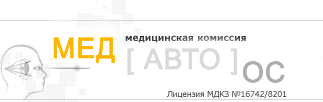 МЕД медицинская комиссия [ АВТО ] ОС

Лицензия МДКЗ №16742/8201